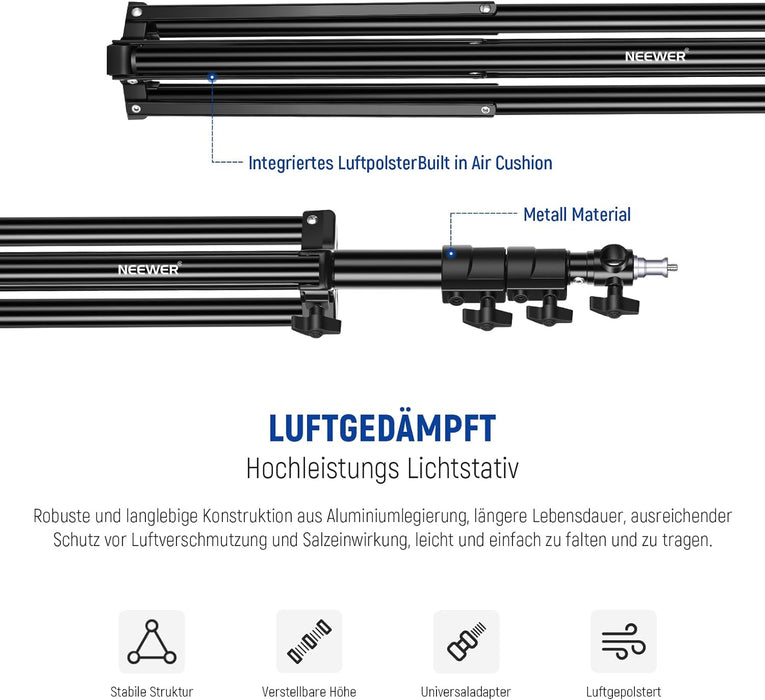 NEEWER®

Integriertes LuftpolsterBuilt in Air Cushion

Metall Material

NEEWER®

LUFTGEDÄMPFT

Hochleistungs Lichtstativ

Robuste und langlebige Konstruktion aus Aluminiumlegierung, längere Lebensdauer, ausreichender Schutz vor Luftverschmutzung und Salzeinwirkung, leicht und einfach zu falten und zu tragen.

Stabile Struktur

Verstellbare Höhe

Universaladapter

Luftgepolstert